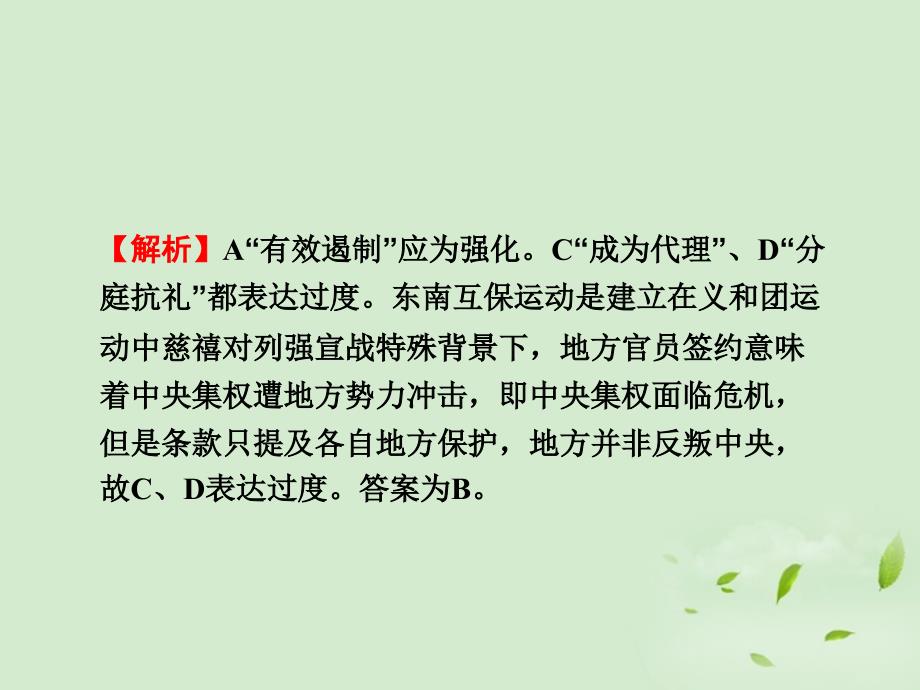 【解析】A“有效遏制”应为强化。C“成为代理”、D“分庭抗礼”都表达过度。东南互保运动是建立在义和团运动中慈禧对列强宣战特殊背景下，地方官员签约意味着中央集权遭地方势力冲击，即中央集权面临危机，但是条款只提及各自地方保护，地方并非反叛中央，故C、D表达过度。答案为B。